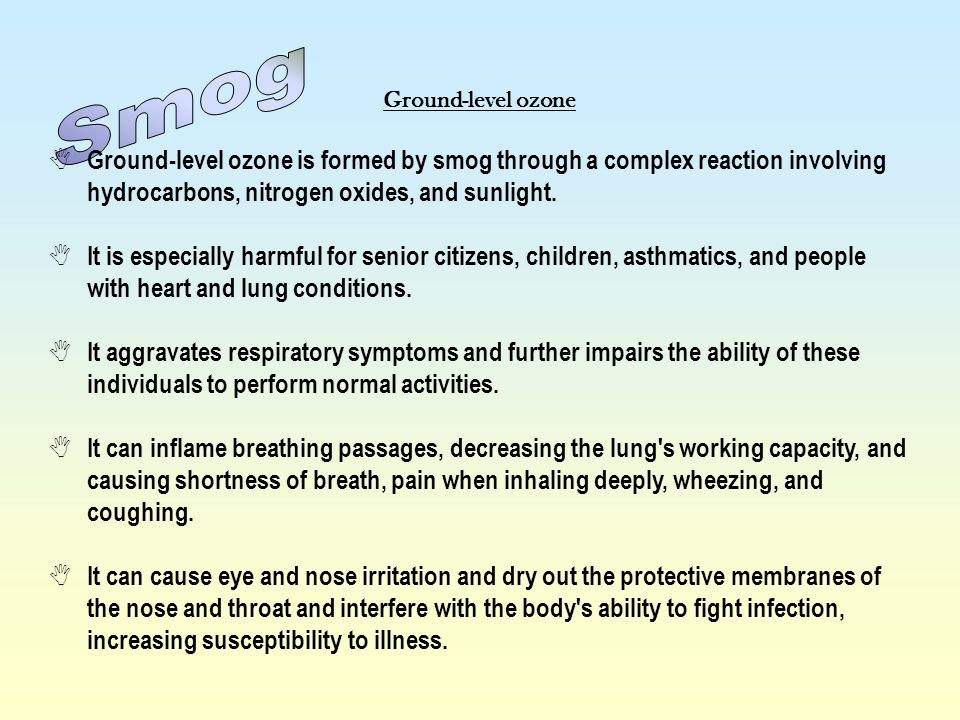 Smog

Ground-level ozone

Ground-level ozone is formed by smog through a complex reaction involving hydrocarbons, nitrogen oxides, and sunlight.

It is especially harmful for senior citizens, children, asthmatics, and people with heart and lung conditions.

It aggravates respiratory symptoms and further impairs the ability of these individuals to perform normal activities.

It can inflame breathing passages, decreasing the lung's working capacity, and causing shortness of breath, pain when inhaling deeply, wheezing, and coughing.

It can cause eye and nose irritation and dry out the protective membranes of the nose and throat and interfere with the body's ability to fight infection, increasing susceptibility to illness.